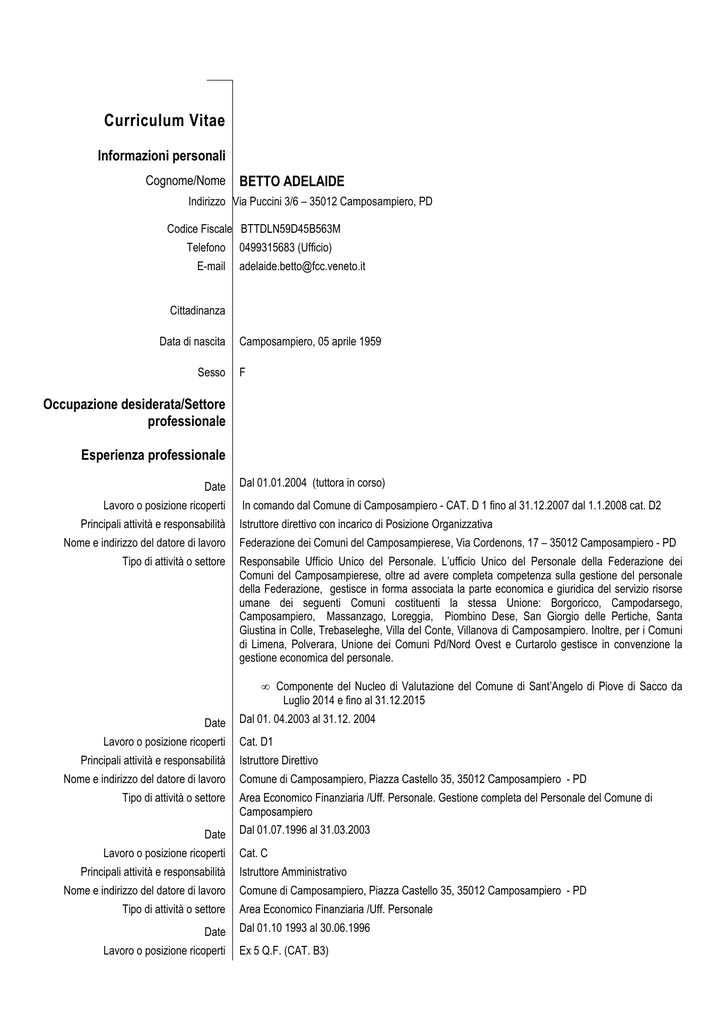 Curriculum Vitae

Informazioni personali

Cognome/Nome BETTO ADELAIDE

Indirizzo Via Puccini 3/6 – 35012 Camposampiero, PD

Codice Fiscale BTTDLN59D45B563M

Telefono 0499315683 (Ufficio)

E-mail adelaide.betto@fcc.veneto.it

Cittadinanza

Data di nascita Camposampiero, 05 aprile 1959

Sesso F

Occupazione desiderata/Settore professionale

Esperienza professionale

Date Dal 01.01.2004 (tuttora in corso)

Lavoro o posizione ricoperti In comando dal Comune di Camposampiero - CAT. D 1 fino al 31.12.2007 dal 1.1.2008 cat. D2

Principali attività e responsabilità Istruttore direttivo con incarico di Posizione Organizzativa

Nome e indirizzo del datore di lavoro Federazione dei Comuni del Camposampierese, Via Cordenons, 17 – 35012 Camposampiero - PD

Tipo di attività o settore Responsabile Ufficio Unico del Personale. L'ufficio Unico del Personale della Federazione dei Comuni del Camposampierese, oltre ad avere completa competenza sulla gestione del personale della Federazione, gestisce in forma associata la parte economica e giuridica del servizio risorse umane dei seguenti Comuni costituenti la stessa Unione: Borgoricco, Campodarsego, Camposampiero, Massanzago, Loreggia, Piombino Dese, San Giorgio delle Pertiche, Santa Giustina in Colle, Trebaseleghe, Villa del Conte, Villanova di Camposampiero. Inoltre, per i Comuni di Limena, Polverara, Unione dei Comuni Pd/Nord Ovest e Curtarolo gestisce in convenzione la gestione economica del personale.

∞ Componente del Nucleo di Valutazione del Comune di Sant'Angelo di Piove di Sacco da Luglio 2014 e fino al 31.12.2015

Date Dal 01. 04.2003 al 31.12. 2004

Lavoro o posizione ricoperti Cat. D1

Principali attività e responsabilità Istruttore Direttivo

Nome e indirizzo del datore di lavoro Comune di Camposampiero, Piazza Castello 35, 35012 Camposampiero - PD

Tipo di attività o settore Area Economico Finanziaria /Uff. Personale. Gestione completa del Personale del Comune di Camposampiero

Date Dal 01.07.1996 al 31.03.2003

Lavoro o posizione ricoperti Cat. C

Principali attività e responsabilità Istruttore Amministrativo

Nome e indirizzo del datore di lavoro Comune di Camposampiero, Piazza Castello 35, 35012 Camposampiero - PD

Tipo di attività o settore Area Economico Finanziaria /Uff. Personale

Date Dal 01.10 1993 al 30.06.1996

Lavoro o posizione ricoperti Ex 5 Q.F. (CAT. B3)